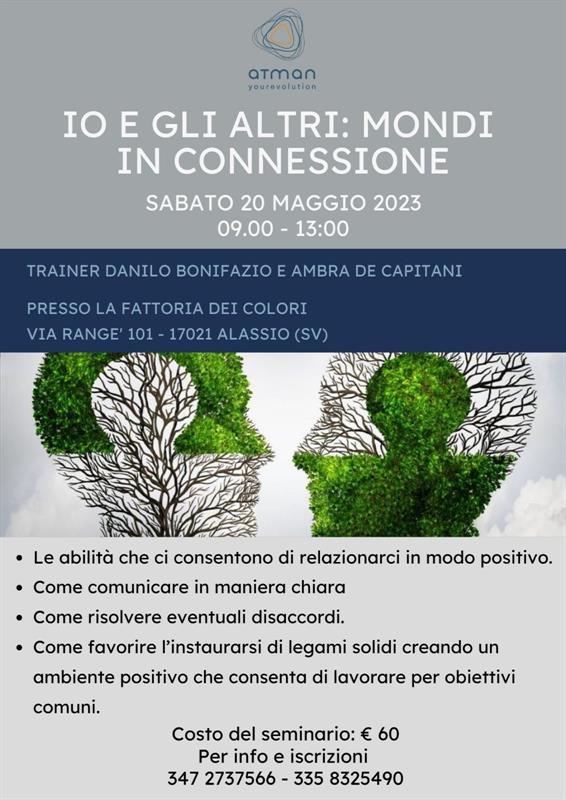 atman
yourevolution

IO E GLI ALTRI: MONDI IN CONNESSIONE

SABATO 20 MAGGIO 2023
09.00 - 13:00

TRAINER DANILO BONIFAZIO E AMBRA DE CAPITANI

PRESSO LA FATTORIA DEI COLORI
VIA RANGE' 101 - 17021 ALASSIO (SV)

• Le abilità che ci consentono di relazionarci in modo positivo.
• Come comunicare in maniera chiara
• Come risolvere eventuali disaccordi.
• Come favorire l'instaurarsi di legami solidi creando un ambiente positivo che consenta di lavorare per obiettivi comuni.

Costo del seminario: € 60
Per info e iscrizioni
347 2737566 - 335 8325490